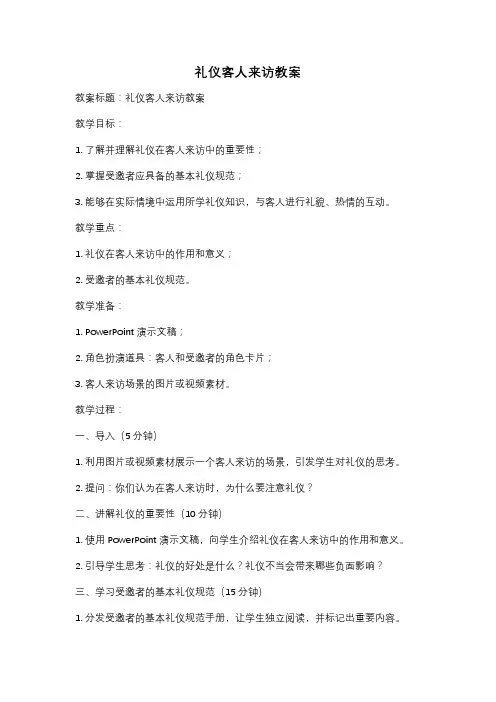 礼仪客人来访教案

教案标题：礼仪客人来访教案

教学目标：

1. 了解并理解礼仪在客人来访中的重要性；

2. 掌握受邀者应具备的基本礼仪规范；

3. 能够在实际情境中运用所学礼仪知识，与客人进行礼貌、热情的互动。

教学重点：

1. 礼仪在客人来访中的作用和意义；

2. 受邀者的基本礼仪规范。

教学准备：

1. PowerPoint 演示文稿；

2. 角色扮演道具：客人和受邀者的角色卡片；

3. 客人来访场景的图片或视频素材。

教学过程：

一、导入（5 分钟）

1. 利用图片或视频素材展示一个客人来访的场景，引发学生对礼仪的思考。

2. 提问：你们认为在客人来访时，为什么要注意礼仪？

二、讲解礼仪的重要性（10 分钟）

1. 使用 PowerPoint 演示文稿，向学生介绍礼仪在客人来访中的作用和意义。

2. 引导学生思考：礼仪的好处是什么？礼仪不当会带来哪些负面影响？

三、学习受邀者的基本礼仪规范（15 分钟）

1. 分发受邀者的基本礼仪规范手册，让学生独立阅读，并标记出重要内容。